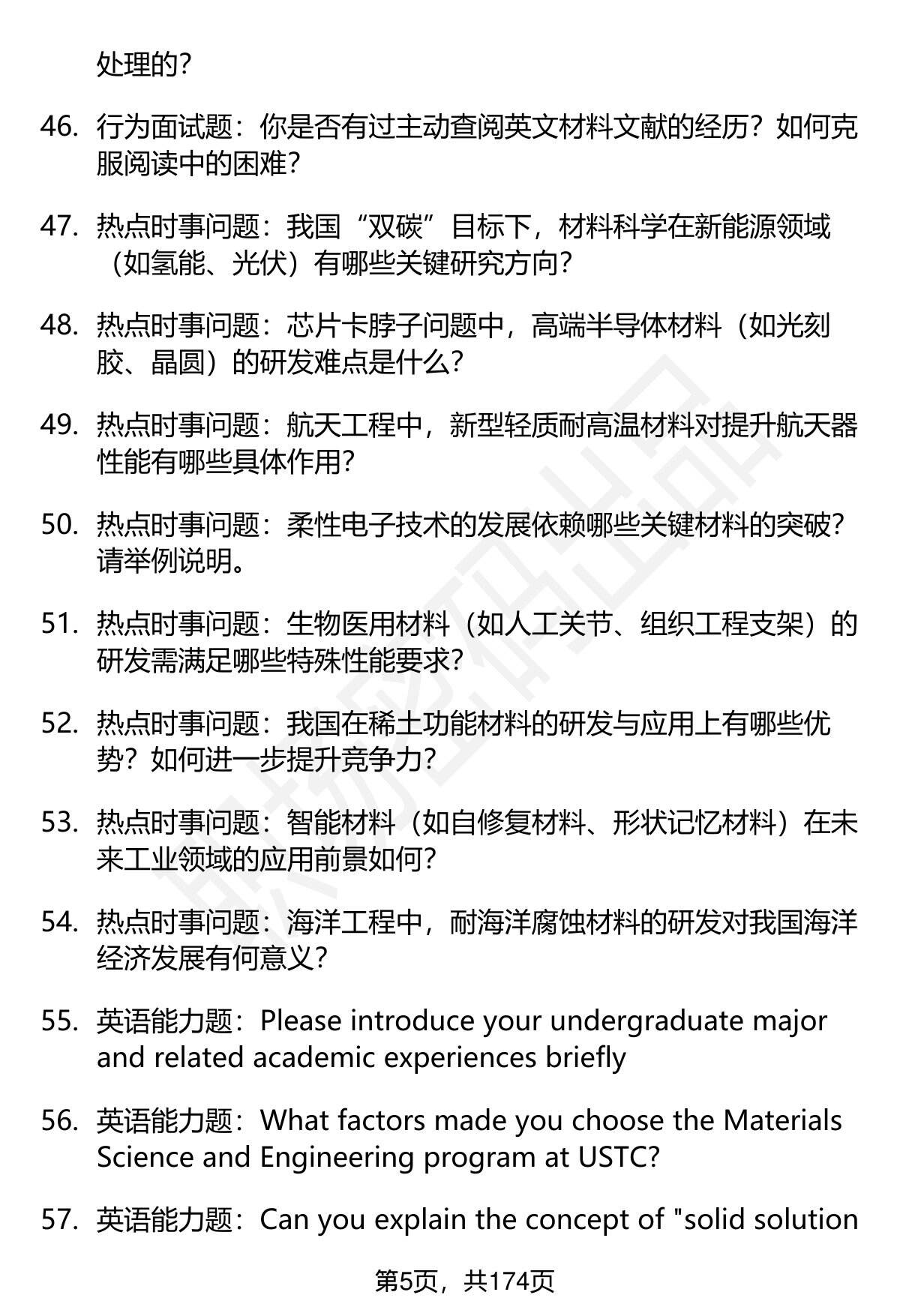 处理的?

46. 行为面试题：你是否有过主动查阅英文材料文献的经历？如何克服阅读中的困难？

47. 热点时事问题：我国“双碳”目标下，材料科学在新能源领域（如氢能、光伏）有哪些关键研究方向？

48. 热点时事问题：芯片卡脖子问题中，高端半导体材料（如光刻胶、晶圆）的研发难点是什么？

49. 热点时事问题：航天工程中，新型轻质耐高温材料对提升航天器性能有哪些具体作用？

50. 热点时事问题：柔性电子技术的发展依赖哪些关键材料的突破？请举例说明。

51. 热点时事问题：生物医用材料（如人工关节、组织工程支架）的研发需满足哪些特殊性能要求？

52. 热点时事问题：我国在稀土功能材料的研发与应用上有哪些优势？如何进一步提升竞争力？

53. 热点时事问题：智能材料（如自修复材料、形状记忆材料）在未来工业领域的应用前景如何？

54. 热点时事问题：海洋工程中，耐海洋腐蚀材料的研发对我国海洋经济发展有何意义？

55. 英语能力题：Please introduce your undergraduate major and related academic experiences briefly

56. 英语能力题：What factors made you choose the Materials Science and Engineering program at USTC?

57. 英语能力题：Can you explain the concept of "solid solution

第5页，共174页